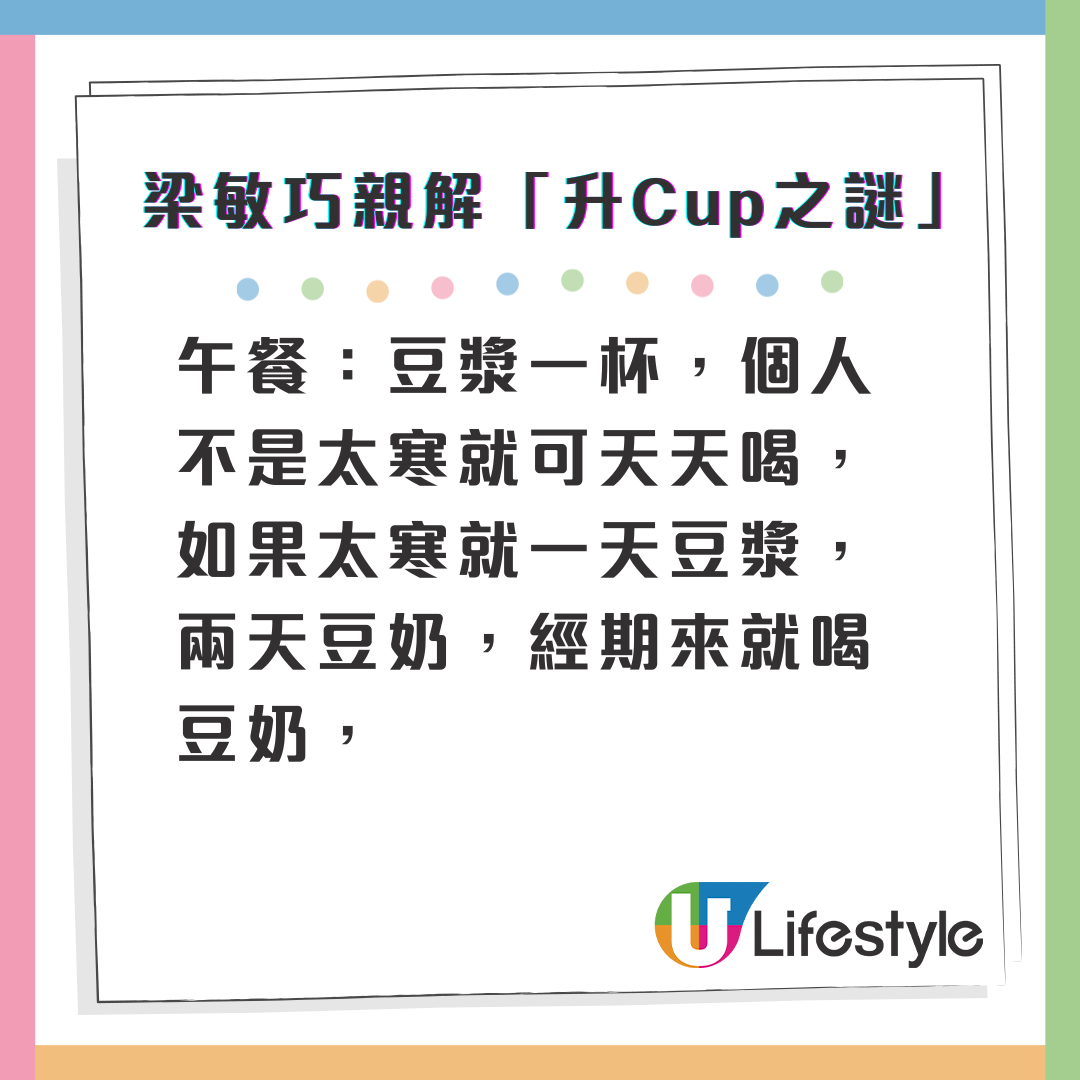 梁敏巧親解「升Cup之謎」

午餐：豆漿一杯，個人不是太寒就可天天喝，如果太寒就一天豆漿，兩天豆奶，經期來就喝豆奶，

U Lifestyle